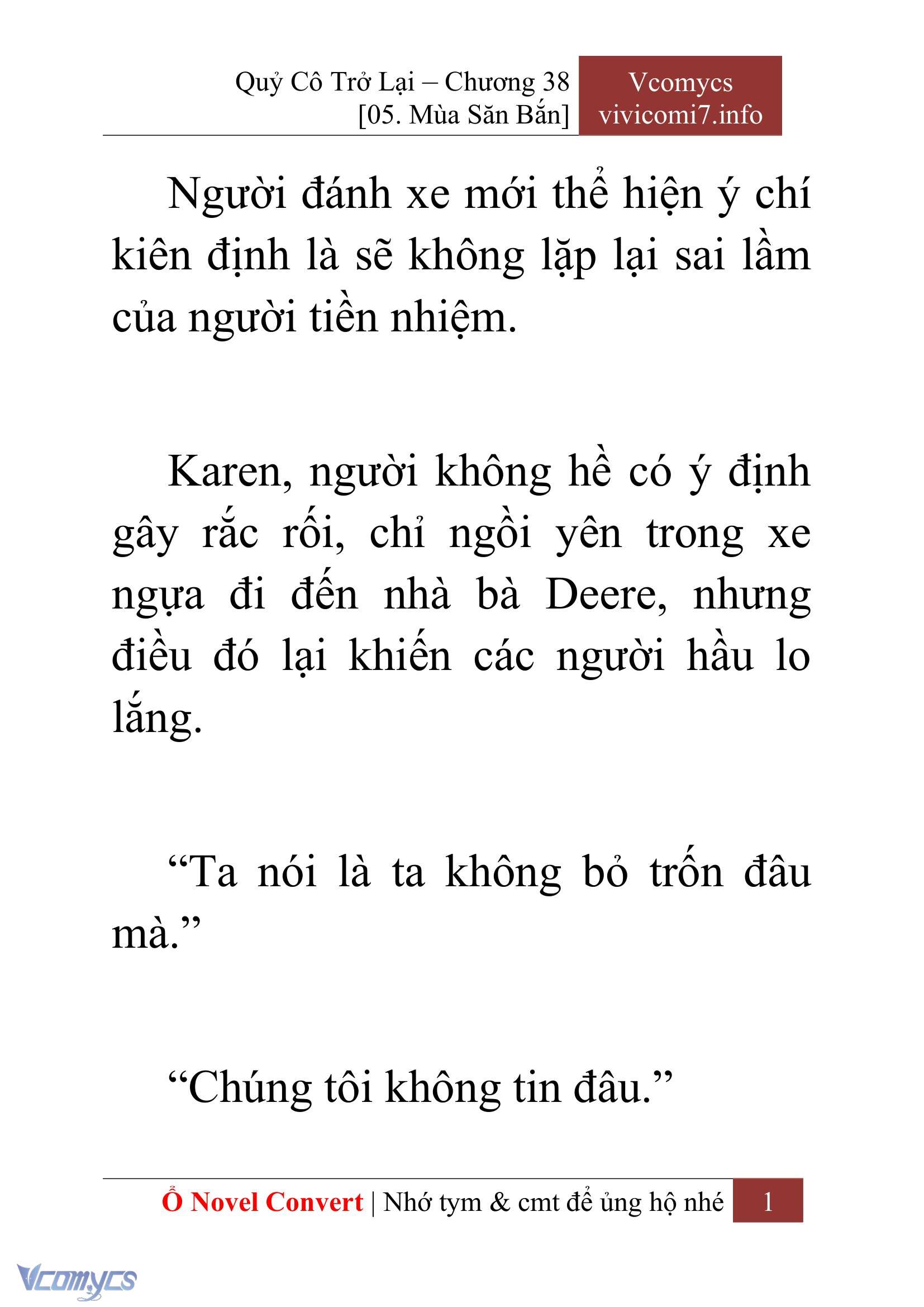 Quỷ Cô Trở Lại – Chương 38
[05. Mùa Săn Bắn]

Vcomycs
vivicomi7.info

Người đánh xe mới thể hiện ý chí kiên định là sẽ không lặp lại sai lầm của người tiền nhiệm.

Karen, người không hề có ý định gây rắc rối, chỉ ngồi yên trong xe ngựa đi đến nhà bà Deere, nhưng điều đó lại khiến các người hầu lo lắng.

“Ta nói là ta không bỏ trốn đâu mà.”

“Chúng tôi không tin đâu.”

Ổ Novel Convert | Nhớ tym & cmt để ủng hộ nhé 1

Vcomycs